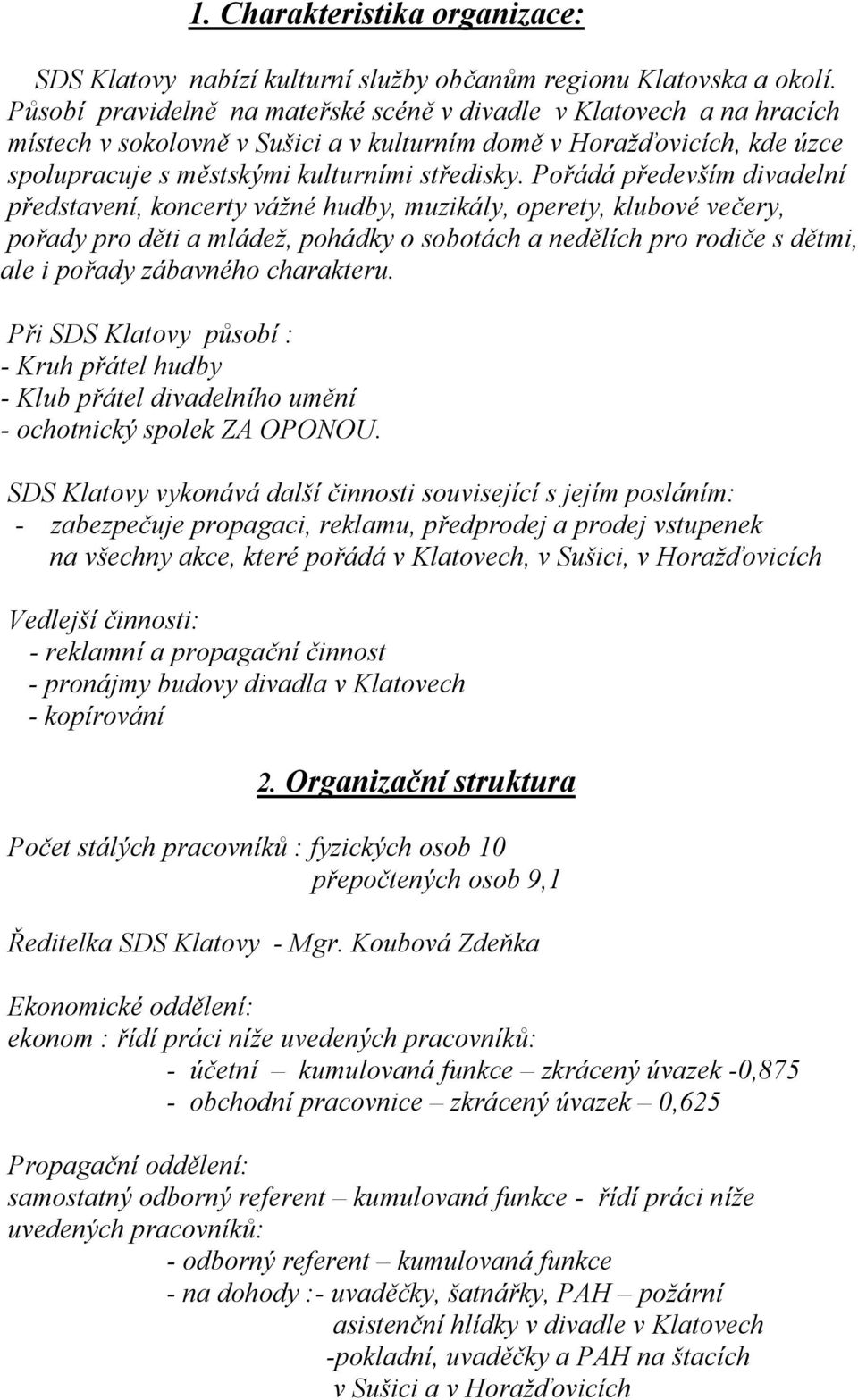 1. Charakteristika organizace:

SDS Klatovy nabízí kulturní služby občanům regionu Klatovska a okolí. Působí pravidelně na mateřské scéně v divadle v Klatovech a na hracích místech v sokolovně v Sušici a v kulturním domě v Horažďovicích, kde úzce spolupracuje s městskými kulturními středisky. Pořádá především divadelní představení, koncerty vážné hudby, muzikály, operety, klubové večery, pořady pro děti a mládež, pohádky o sobotách a nedělích pro rodiče s dětmi, ale i pořady zábavného charakteru.

Při SDS Klatovy působí :
- Kruh přátel hudby
- Klub přátel divadelního umění
- ochotnický spolek ZA OPONOU.

SDS Klatovy vykonává další činnosti související s jejím posláním:
- zabezpečuje propagaci, reklamu, předprodej a prodej vstupenek na všechny akce, které pořádá v Klatovech, v Sušici, v Horažďovicích

Vedlejší činnosti:
- reklamní a propagační činnost
- pronájmy budovy divadla v Klatovech
- kopírování

2. Organizační struktura

Počet stálých pracovníků : fyzických osob 10
přepočtených osob 9,1

Ředitelka SDS Klatovy - Mgr. Koubová Zdeňka

Ekonomické oddělení:
ekonom : řídí práci níže uvedených pracovníků:
- účetní – kumulovaná funkce – zkrácený úvazek -0,875
- obchodní pracovnice – zkrácený úvazek – 0,625

Propagační oddělení:
samostatný odborný referent – kumulovaná funkce - řídí práci níže uvedených pracovníků:
- odborný referent – kumulovaná funkce
- na dohody :- uvaděčky, šatnářky, PAH – požární asistenční hlídky v divadle v Klatovech
-pokladní, uvaděčky a PAH na štacích v Sušici a v Horažďovicích